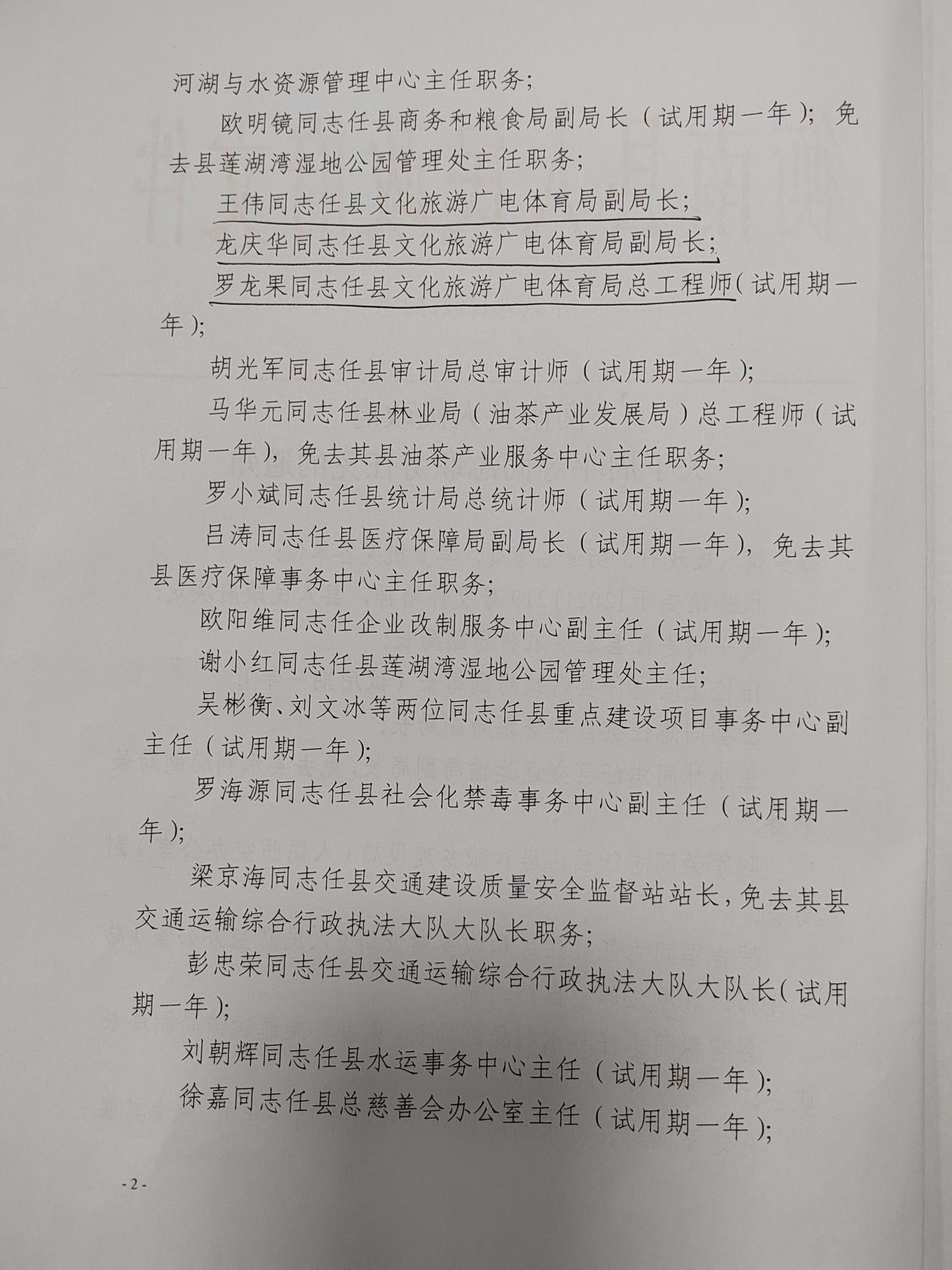 河湖与水资源管理中心主任职务；

欧明镜同志任县商务和粮食局副局长（试用期一年）；免去县莲湖湾湿地公园管理处主任职务；

王伟同志任县文化旅游广电体育局副局长；

龙庆华同志任县文化旅游广电体育局副局长；

罗龙果同志任县文化旅游广电体育局总工程师（试用期一年）；

胡光军同志任县审计局总审计师（试用期一年）；

马华元同志任县林业局（油茶产业发展局）总工程师（试用期一年），免去其县油茶产业服务中心主任职务；

罗小斌同志任县统计局总统计师（试用期一年）；

吕涛同志任县医疗保障局副局长（试用期一年），免去其县医疗保障事务中心主任职务；

欧阳维同志任企业改制服务中心副主任（试用期一年）；

谢小红同志任县莲湖湾湿地公园管理处主任；

吴彬衡、刘文冰等两位同志任县重点建设项目事务中心副主任（试用期一年）；

罗海源同志任县社会化禁毒事务中心副主任（试用期一年）；

梁京海同志任县交通建设质量安全监督站站长，免去其县交通运输综合行政执法大队大队长职务；

彭忠荣同志任县交通运输综合行政执法大队大队长（试用期一年）；

刘朝辉同志任县水运事务中心主任（试用期一年）；

徐嘉同志任县总慈善会办公室主任（试用期一年）；

- 2 -